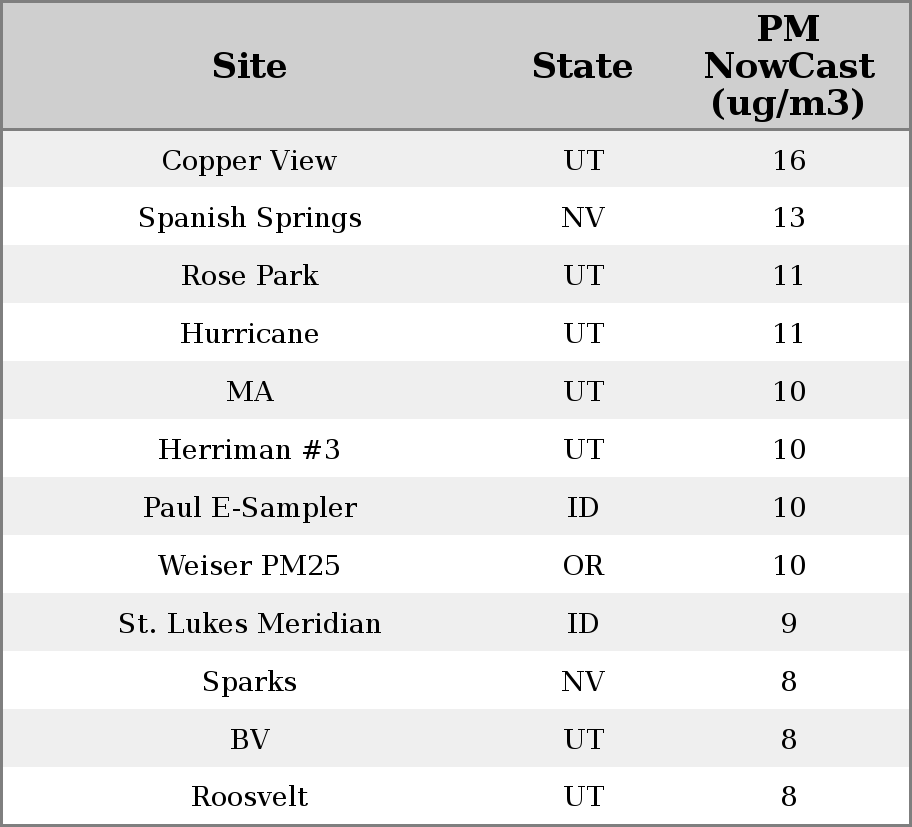 | Site | State | PM NowCast (ug/m3) |
|---|---|---|
| Copper View | UT | 16 |
| Spanish Springs | NV | 13 |
| Rose Park | UT | 11 |
| Hurricane | UT | 11 |
| MA | UT | 10 |
| Herriman #3 | UT | 10 |
| Paul E-Sampler | ID | 10 |
| Weiser PM25 | OR | 10 |
| St. Lukes Meridian | ID | 9 |
| Sparks | NV | 8 |
| BV | UT | 8 |
| Roosvelt | UT | 8 |